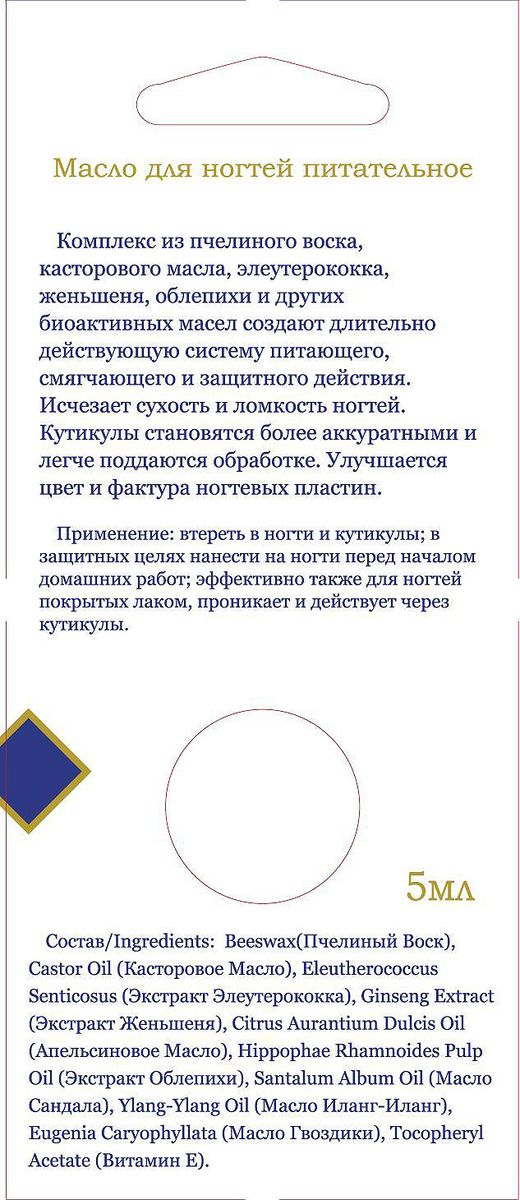 Масло для ногтей питательное

Комплекс из пчелиного воска, касторового масла, элеутерококка, женьшеня, облепихи и других биоактивных масел создают длительно действующую систему питающего, смягчающего и защитного действия. Исчезает сухость и ломкость ногтей. Кутикулы становятся более аккуратными и легче поддаются обработке. Улучшается цвет и фактура ногтевых пластин.

Применение: втереть в ногти и кутикулы; в защитных целях нанести на ногти перед началом домашних работ; эффективно также для ногтей покрытых лаком, проникает и действует через кутикулы.

5мл

Состав/Ingredients: Beeswax(Пчелиный Воск), Castor Oil (Касторовое Масло), Eleutherococcus Senticosus (Экстракт Элеутерококка), Ginseng Extract (Экстракт Женьшеня), Citrus Aurantium Dulcis Oil (Апельсиновое Масло), Hippophae Rhamnoides Pulp Oil (Экстракт Облепихи), Santalum Album Oil (Масло Сандала), Ylang-Ylang Oil (Масло Иланг-Иланг), Eugenia Caryophyllata (Масло Гвоздики), Tocopheryl Acetate (Витамин Е).